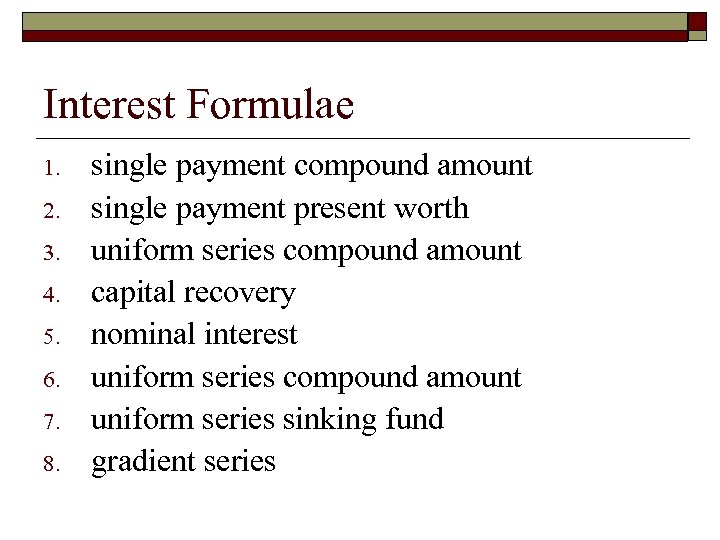 Interest Formulae

1. single payment compound amount
2. single payment present worth
3. uniform series compound amount
4. capital recovery
5. nominal interest
6. uniform series compound amount
7. uniform series sinking fund
8. gradient series